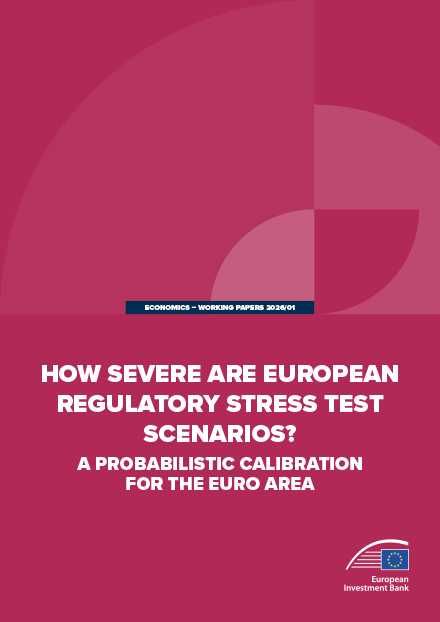 ECONOMICS – WORKING PAPERS 2026/01

HOW SEVERE ARE EUROPEAN REGULATORY STRESS TEST SCENARIOS?

A PROBABILISTIC CALIBRATION FOR THE EURO AREA

European
Investment Bank